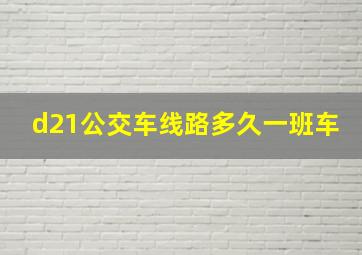 d21公交车线路多久一班车